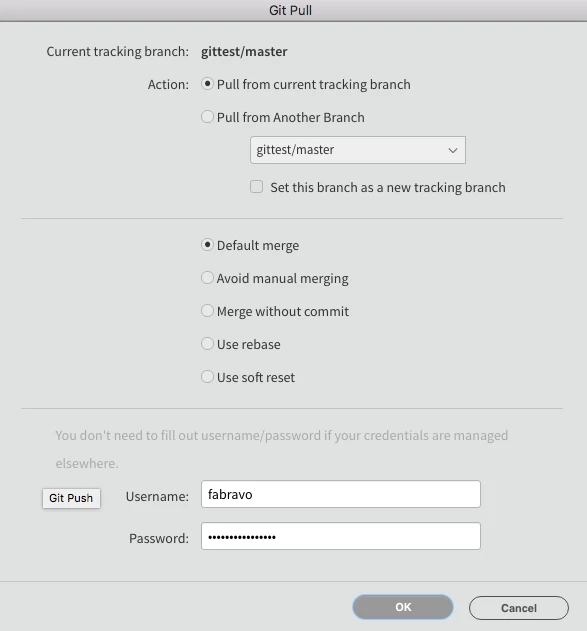 Git Pull

Current tracking branch: gittest/master

Action: Pull from current tracking branch

Pull from Another Branch

gittest/master

Set this branch as a new tracking branch

Default merge

Avoid manual merging

Merge without commit

Use rebase

Use soft reset

You don't need to fill out username/password if your credentials are managed elsewhere.

Git Push

Username: fabravo

Password: ••••••••••••••••

OK

Cancel